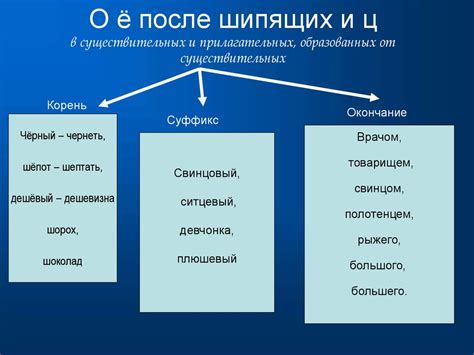 О ё после шипящих и ц

в существительных и прилагательных, образованных от существительных

Корень

Чёрный – чернеть,

шёпот – шептать,

дешёвый – дешевизна

шорох,

шоколад

Суффикс

Свинцовый,

ситцевый,

девчонка,

плюшевый

Окончание

Врачом,

товарищем,

свинцом,

полотенцем,

рыжего,

большого,

большего.